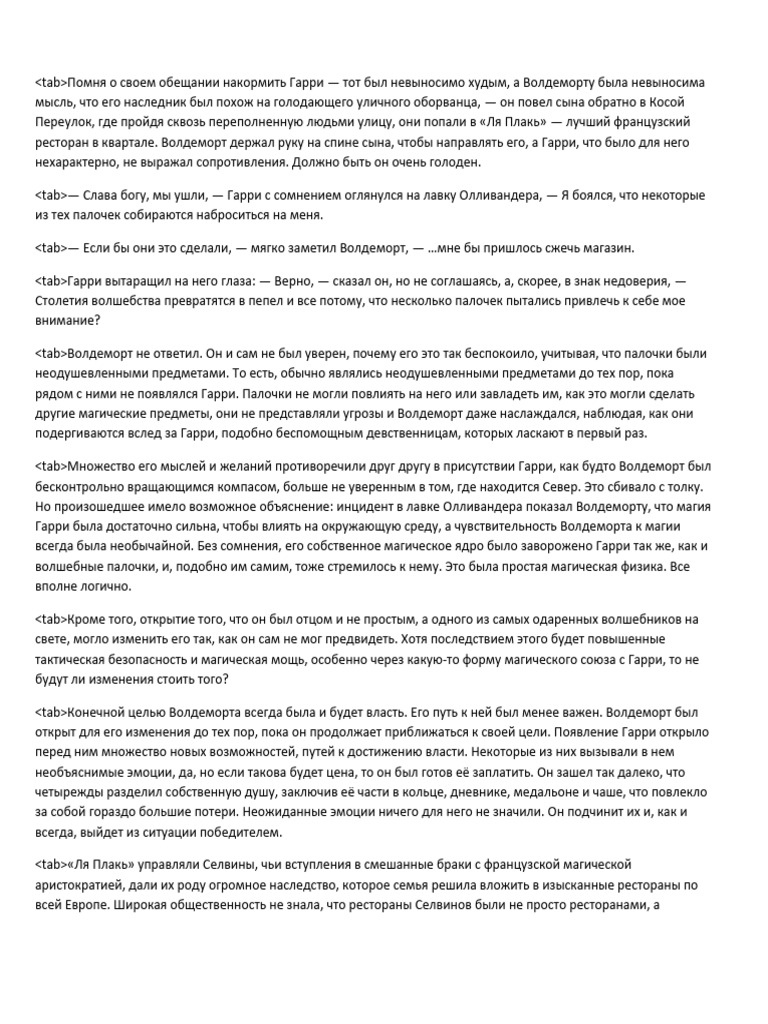 <tab>Помня о своем обещании накормить Гарри — тот был невыносимо худым, а Волдеморту была невыносима мысль, что его наследник был похож на голодающего уличного оборванца, — он повел сына обратно в Косой Переулок, где пройдя сквозь переполненную людьми улицу, они попали в «Ля Плакь» — лучший французский ресторан в квартале. Волдеморт держал руку на спине сына, чтобы направлять его, а Гарри, что было для него нехарактерно, не выражал сопротивления. Должно быть он очень голоден.

<tab>— Слава богу, мы ушли, — Гарри с сомнением оглянулся на лавку Олливандера, — Я боялся, что некоторые из тех палочек собираются наброситься на меня.

<tab>— Если бы они это сделали, — мягко заметил Волдеморт, — ...мне бы пришлось сжечь магазин.

<tab>Гарри вытаращил на него глаза: — Верно, — сказал он, но не соглашаясь, а, скорее, в знак недоверия, — Столетия волшебства превратятся в пепел и все потому, что несколько палочек пытались привлечь к себе мое внимание?

<tab>Волдеморт не ответил. Он и сам не был уверен, почему его это так беспокоило, учитывая, что палочки были неодушевленными предметами. То есть, обычно являлись неодушевленными предметами до тех пор, пока рядом с ними не появлялся Гарри. Палочки не могли повлиять на него или завладеть им, как это могли сделать другие магические предметы, они не представляли угрозы и Волдеморт даже наслаждался, наблюдая, как они подергиваются вслед за Гарри, подобно беспомощным девственницам, которых ласкают в первый раз.

<tab>Множество его мыслей и желаний противоречили друг другу в присутствии Гарри, как будто Волдеморт был бесконтрольно вращающимся компасом, больше не уверенным в том, где находится Север. Это сбивало с толку. Но произошедшее имело возможное объяснение: инцидент в лавке Олливандера показал Волдеморту, что магия Гарри была достаточно сильна, чтобы влиять на окружающую среду, а чувствительность Волдеморта к магии всегда была необычайной. Без сомнения, его собственное магическое ядро было заворожено Гарри так же, как и волшебные палочки, и, подобно им самим, тоже стремилось к нему. Это была простая магическая физика. Все вполне логично.

<tab>Кроме того, открытие того, что он был отцом и не простым, а одного из самых одаренных волшебников на свете, могло изменить его так, как он сам не мог предвидеть. Хотя последствием этого будет повышенные тактическая безопасность и магическая мощь, особенно через какую-то форму магического союза с Гарри, то не будут ли изменения стоить того?

<tab>Конечной целью Волдеморта всегда была и будет власть. Его путь к ней был менее важен. Волдеморт был открыт для его изменения до тех пор, пока он продолжает приближаться к своей цели. Появление Гарри открыло перед ним множество новых возможностей, путей к достижению власти. Некоторые из них вызывали в нем необъяснимые эмоции, да, но если такова будет цена, то он был готов её заплатить. Он зашел так далеко, что четырежды разделил собственную душу, заключив её части в кольце, дневнике, медальоне и чаше, что повлекло за собой гораздо большие потери. Неожиданные эмоции ничего для него не значили. Он подчинит их и, как и всегда, выйдет из ситуации победителем.

<tab>«Ля Плакь» управляли Селвины, чьи вступления в смешанные браки с французской магической аристократией, дали их роду огромное наследство, которое семья решила вложить в изысканные рестораны по всей Европе. Широкая общественность не знала, что рестораны Селвинов были не просто ресторанами, а